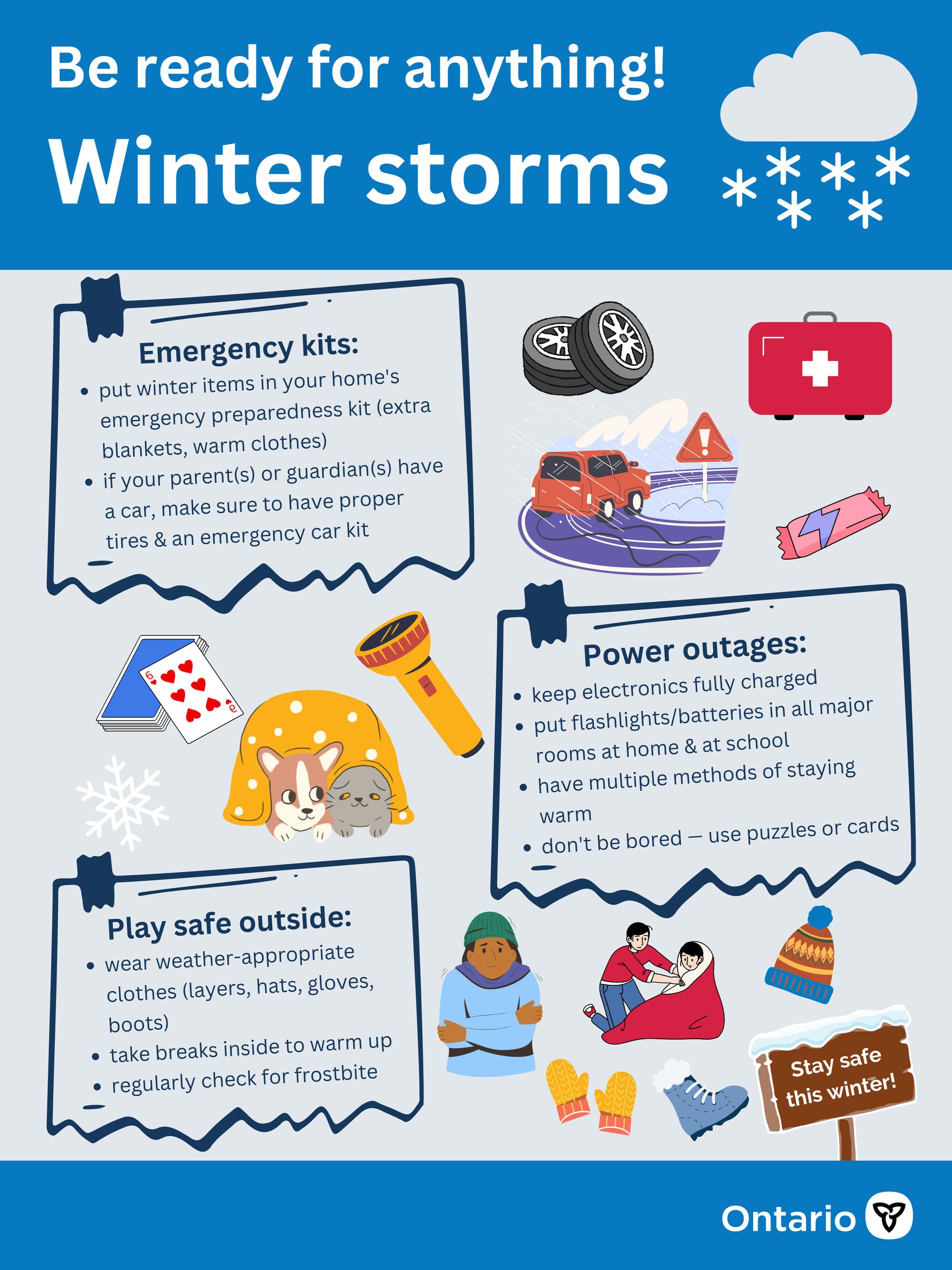 Be ready for anything!

Winter storms

Emergency kits:

• put winter items in your home's emergency preparedness kit (extra blankets, warm clothes)
• if your parent(s) or guardian(s) have a car, make sure to have proper tires & an emergency car kit

Power outages:

• keep electronics fully charged
• put flashlights/batteries in all major rooms at home & at school
• have multiple methods of staying warm
• don't be bored — use puzzles or cards

Play safe outside:

• wear weather-appropriate clothes (layers, hats, gloves, boots)
• take breaks inside to warm up
• regularly check for frostbite

Stay safe this winter!

Ontario